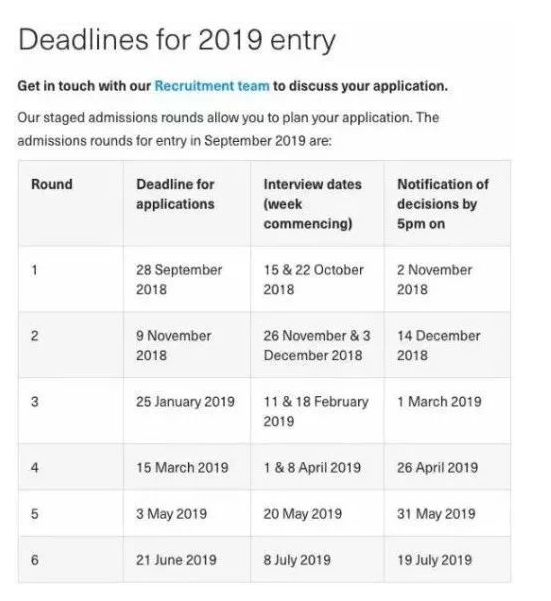 Deadlines for 2019 entry

Get in touch with our Recruitment team to discuss your application.

Our staged admissions rounds allow you to plan your application. The admissions rounds for entry in September 2019 are:

| Round | Deadline for applications | Interview dates (week commencing) | Notification of decisions by 5pm on |
|---|---|---|---|
| 1 | 28 September 2018 | 15 & 22 October 2018 | 2 November 2018 |
| 2 | 9 November 2018 | 26 November & 3 December 2018 | 14 December 2018 |
| 3 | 25 January 2019 | 11 & 18 February 2019 | 1 March 2019 |
| 4 | 15 March 2019 | 1 & 8 April 2019 | 26 April 2019 |
| 5 | 3 May 2019 | 20 May 2019 | 31 May 2019 |
| 6 | 21 June 2019 | 8 July 2019 | 19 July 2019 |